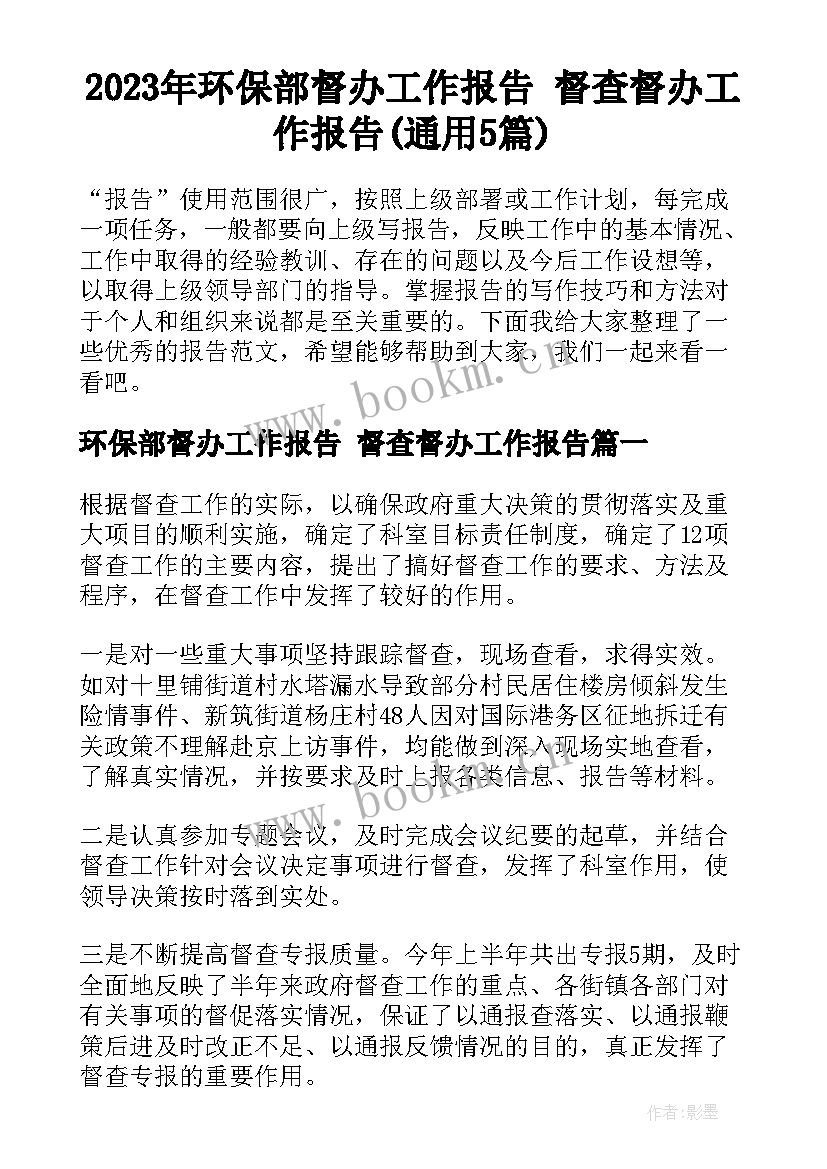 2023年环保部督办工作报告 督查督办工作报告(通用5篇)

“报告”使用范围很广，按照上级部署或工作计划，每完成一项任务，一般都要向上级写报告，反映工作中的基本情况、工作中取得的经验教训、存在的问题以及今后工作设想等，以取得上级领导部门的指导。掌握报告的写作技巧和方法对于个人和组织来说都是至关重要的。下面我给大家整理了一些优秀的报告范文，希望能够帮助到大家，我们一起来看一看吧。

www.bookm.cn

环保部督办工作报告 督查督办工作报告篇一

根据督查工作的实际，以确保政府重大决策的贯彻落实及重大项目的顺利实施，确定了科室目标责任制度，确定了12项督查工作的主要内容，提出了搞好督查工作的要求、方法及程序，在督查工作中发挥了较好的作用。

一是对一些重大事项坚持跟踪督查，现场查看，求得实效。如对十里铺街道村水塔漏水导致部分村民居住楼房倾斜发生险情事件、新筑街道杨庄村48人因对国际港务区征地拆迁有关政策不理解赴京上访事件，均能做到深入现场实地查看，了解真实情况，并按要求及时上报各类信息、报告等材料。

www.bookm.cn

二是认真参加专题会议，及时完成会议纪要的起草，并结合督查工作针对会议决定事项进行督查，发挥了科室作用，使领导决策按时落到实处。

三是不断提高督查专报质量。今年上半年共出专报5期，及时全面地反映了半年来政府督查工作的重点、各街镇各部门对有关事项的督促落实情况，保证了以通报查落实、以通报鞭策后进及时改正不足、以通报反馈情况的目的，真正发挥了督查专报的重要作用。

作者:影墨